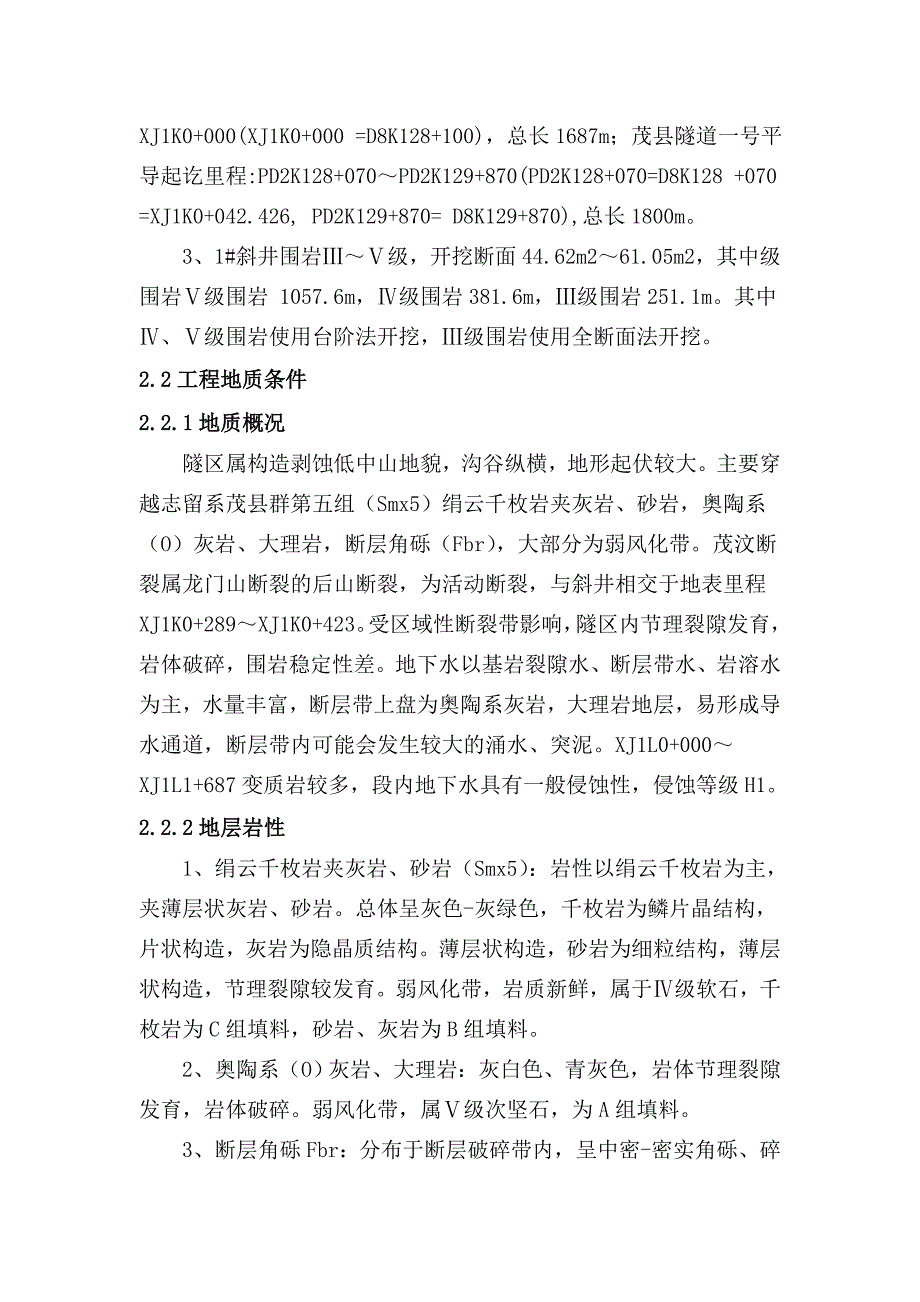 XJ1K0+000(XJ1K0+000 =D8K128+100)，总长 1687m；茂县隧道一号平导起讫里程:PD2K128+070～PD2K129+870(PD2K128+070=D8K128 +070 =XJ1K0+042.426, PD2K129+870= D8K129+870),总长 1800m。

3、1#斜井围岩Ⅲ～Ⅴ级，开挖断面 44.62m2～61.05m2，其中级围岩Ⅴ级围岩 1057.6m，Ⅳ级围岩 381.6m，Ⅲ级围岩 251.1m。其中Ⅳ、Ⅴ级围岩使用台阶法开挖，Ⅲ级围岩使用全断面法开挖。

2.2 工程地质条件

2.2.1 地质概况

隧区属构造剥蚀低中山地貌，沟谷纵横，地形起伏较大。主要穿越志留系茂县群第五组（Smx5）绢云千枚岩夹灰岩、砂岩，奥陶系（O）灰岩、大理岩，断层角砾（Fbr），大部分为弱风化带。茂汶断裂属龙门山断裂的后山断裂，为活动断裂，与斜井相交于地表里程XJ1K0+289～XJ1K0+423。受区域性断裂带影响，隧区内节理裂隙发育，岩体破碎，围岩稳定性差。地下水以基岩裂隙水、断层带水、岩溶水为主，水量丰富，断层带上盘为奥陶系灰岩，大理岩地层，易形成导水通道，断层带内可能会发生较大的涌水、突泥。XJ1L0+000～XJ1L1+687 变质岩较多，段内地下水具有一般侵蚀性，侵蚀等级 H1。

2.2.2 地层岩性

1、绢云千枚岩夹灰岩、砂岩（Smx5）：岩性以绢云千枚岩为主，夹薄层状灰岩、砂岩。总体呈灰色-灰绿色，千枚岩为鳞片晶结构，片状构造，灰岩为隐晶质结构。薄层状构造，砂岩为细粒结构，薄层状构造，节理裂隙较发育。弱风化带，岩质新鲜，属于Ⅳ级软石，千枚岩为 C 组填料，砂岩、灰岩为 B 组填料。

2、奥陶系（O）灰岩、大理岩：灰白色、青灰色，岩体节理裂隙发育，岩体破碎。弱风化带，属Ⅴ级次坚石，为 A 组填料。

3、断层角砾 Fbr：分布于断层破碎带内，呈中密-密实角砾、碎